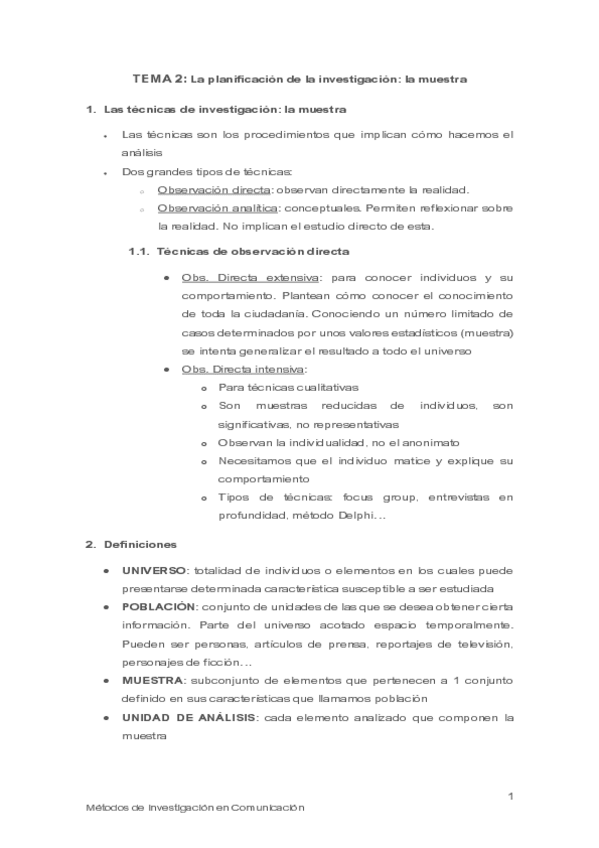 TEMA 2: La planificación de la investigación: la muestra

1. Las técnicas de investigación: la muestra

- Las técnicas son los procedimientos que implican cómo hacemos el análisis
- Dos grandes tipos de técnicas:
  - Observación directa: observan directamente la realidad.
  - Observación analítica: conceptuales. Permiten reflexionar sobre la realidad. No implican el estudio directo de esta.

1.1. Técnicas de observación directa

- Obs. Directa extensiva: para conocer individuos y su comportamiento. Plantean cómo conocer el conocimiento de toda la ciudadanía. Conociendo un número limitado de casos determinados por unos valores estadísticos (muestra) se intenta generalizar el resultado a todo el universo
- Obs. Directa intensiva:
  - Para técnicas cualitativas
  - Son muestras reducidas de individuos, son significativas, no representativas
  - Observan la individualidad, no el anonimato
  - Necesitamos que el individuo matice y explique su comportamiento
  - Tipos de técnicas: focus group, entrevistas en profundidad, método Delphi…

2. Definiciones

- UNIVERSO: totalidad de individuos o elementos en los cuales puede presentarse determinada característica susceptible a ser estudiada
- POBLACIÓN: conjunto de unidades de las que se desea obtener cierta información. Parte del universo acotado espacio temporalmente. Pueden ser personas, artículos de prensa, reportajes de televisión, personajes de ficción…
- MUESTRA: subconjunto de elementos que pertenecen a 1 conjunto definido en sus características que llamamos población
- UNIDAD DE ANÁLISIS: cada elemento analizado que componen la muestra

1

Métodos de Investigación en Comunicación